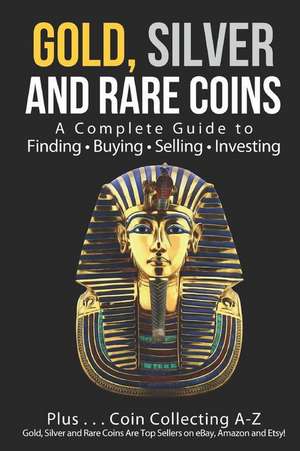 GOLD, SILVER AND RARE COINS

A Complete Guide to
Finding • Buying • Selling • Investing

Plus . . . Coin Collecting A-Z
Gold, Silver and Rare Coins Are Top Sellers on eBay, Amazon and Etsy!